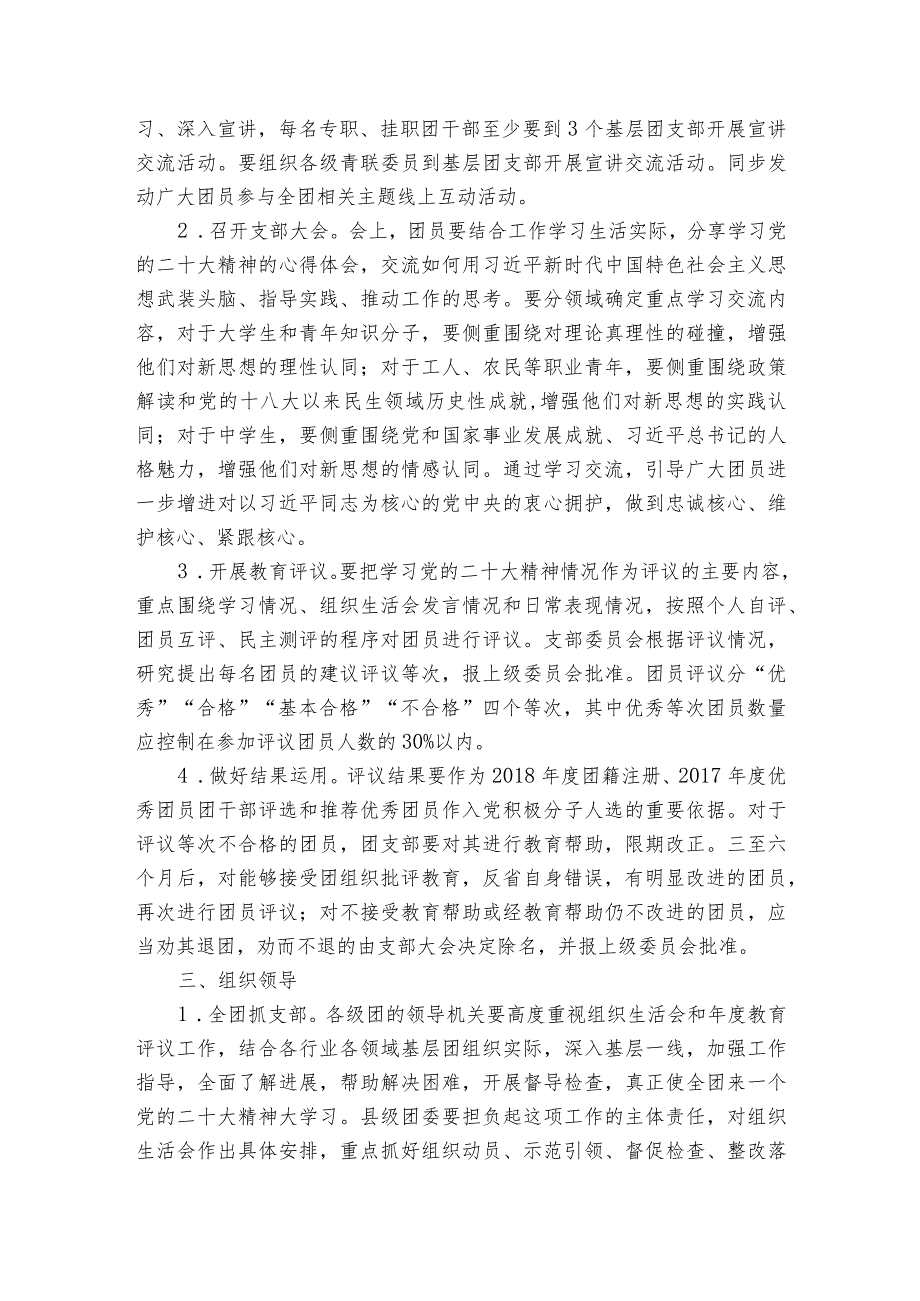 习、深入宣讲，每名专职、挂职团干部至少要到3个基层团支部开展宣讲交流活动。要组织各级青联委员到基层团支部开展宣讲交流活动。同步发动广大团员参与全团相关主题线上互动活动。

2．召开支部大会。会上，团员要结合工作学习生活实际，分享学习党的二十大精神的心得体会，交流如何用习近平新时代中国特色社会主义思想武装头脑、指导实践、推动工作的思考。要分领域确定重点学习交流内容，对于大学生和青年知识分子，要侧重围绕对理论真理性的碰撞，增强他们对新思想的理性认同；对于工人、农民等职业青年，要侧重围绕政策解读和党的十八大以来民生领域历史性成就，增强他们对新思想的实践认同；对于中学生，要侧重围绕党和国家事业发展成就、习近平总书记的人格魅力，增强他们对新思想的情感认同。通过学习交流，引导广大团员进一步增进对以习近平同志为核心的党中央的衷心拥护，做到忠诚核心、维护核心、紧跟核心。

3．开展教育评议。要把学习党的二十大精神情况作为评议的主要内容，重点围绕学习情况、组织生活会发言情况和日常表现情况，按照个人自评、团员互评、民主测评的程序对团员进行评议。支部委员会根据评议情况，研究提出每名团员的建议评议等次，报上级委员会批准。团员评议分“优秀”“合格”“基本合格”“不合格”四个等次，其中优秀等次团员数量应控制在参加评议团员人数的30%以内。

4．做好结果运用。评议结果要作为2018年度团籍注册、2017年度优秀团员团干部评选和推荐优秀团员作入党积极分子人选的重要依据。对于评议等次不合格的团员，团支部要对其进行教育帮助，限期改正。三至六个月后，对能够接受团组织批评教育，反省自身错误，有明显改进的团员，再次进行团员评议；对不接受教育帮助或经教育帮助仍不改进的团员，应当劝其退团，劝而不退的由支部大会决定除名，并报上级委员会批准。

三、组织领导

1．全团抓支部。各级团的领导机关要高度重视组织生活会和年度教育评议工作，结合各行业各领域基层团组织实际，深入基层一线，加强工作指导，全面了解进展，帮助解决困难，开展督导检查，真正使全团来一个党的二十大精神大学习。县级团委要担负起这项工作的主体责任，对组织生活会作出具体安排，重点抓好组织动员、示范引领、督促检查、整改落